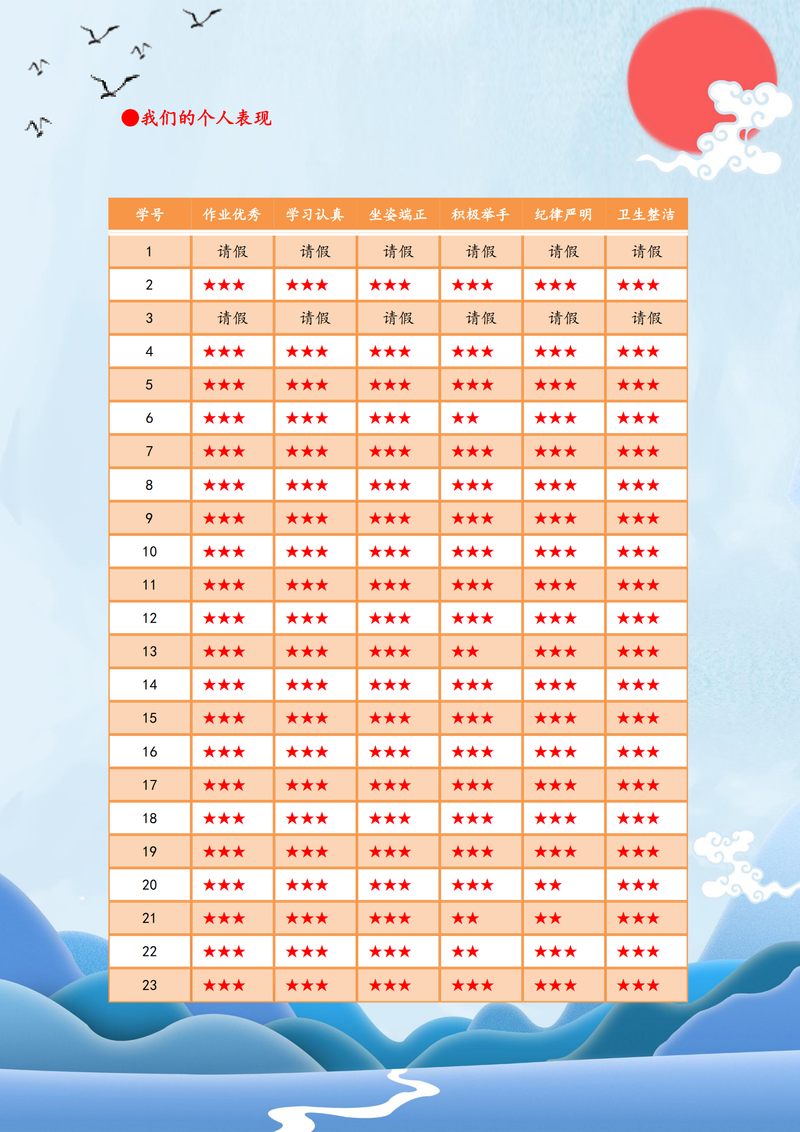 ●我们的个人表现

| 学号 | 作业优秀 | 学习认真 | 坐姿端正 | 积极举手 | 纪律严明 | 卫生整洁 |
|---|---|---|---|---|---|---|
| 1 | 请假 | 请假 | 请假 | 请假 | 请假 | 请假 |
| 2 | ★★★ | ★★★ | ★★★ | ★★★ | ★★★ | ★★★ |
| 3 | 请假 | 请假 | 请假 | 请假 | 请假 | 请假 |
| 4 | ★★★ | ★★★ | ★★★ | ★★★ | ★★★ | ★★★ |
| 5 | ★★★ | ★★★ | ★★★ | ★★★ | ★★★ | ★★★ |
| 6 | ★★★ | ★★★ | ★★★ | ★★ | ★★★ | ★★★ |
| 7 | ★★★ | ★★★ | ★★★ | ★★★ | ★★★ | ★★★ |
| 8 | ★★★ | ★★★ | ★★★ | ★★★ | ★★★ | ★★★ |
| 9 | ★★★ | ★★★ | ★★★ | ★★★ | ★★★ | ★★★ |
| 10 | ★★★ | ★★★ | ★★★ | ★★★ | ★★★ | ★★★ |
| 11 | ★★★ | ★★★ | ★★★ | ★★★ | ★★★ | ★★★ |
| 12 | ★★★ | ★★★ | ★★★ | ★★★ | ★★★ | ★★★ |
| 13 | ★★★ | ★★★ | ★★★ | ★★ | ★★★ | ★★★ |
| 14 | ★★★ | ★★★ | ★★★ | ★★★ | ★★★ | ★★★ |
| 15 | ★★★ | ★★★ | ★★★ | ★★★ | ★★★ | ★★★ |
| 16 | ★★★ | ★★★ | ★★★ | ★★★ | ★★★ | ★★★ |
| 17 | ★★★ | ★★★ | ★★★ | ★★★ | ★★★ | ★★★ |
| 18 | ★★★ | ★★★ | ★★★ | ★★★ | ★★★ | ★★★ |
| 19 | ★★★ | ★★★ | ★★★ | ★★★ | ★★★ | ★★★ |
| 20 | ★★★ | ★★★ | ★★★ | ★★★ | ★★ | ★★★ |
| 21 | ★★★ | ★★★ | ★★★ | ★★ | ★★ | ★★★ |
| 22 | ★★★ | ★★★ | ★★★ | ★★ | ★★★ | ★★★ |
| 23 | ★★★ | ★★★ | ★★★ | ★★★ | ★★★ | ★★★ |